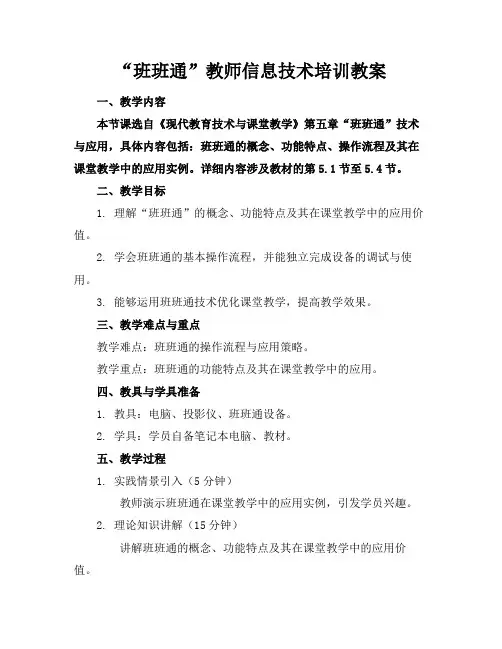 “班班通”教师信息技术培训教案

一、教学内容

本节课选自《现代教育技术与课堂教学》第五章“班班通”技术与应用，具体内容包括：班班通的概念、功能特点、操作流程及其在课堂教学中的应用实例。详细内容涉及教材的第 5.1 节至 5.4 节。

二、教学目标

1. 理解“班班通”的概念、功能特点及其在课堂教学中的应用价值。

2. 学会班班通的基本操作流程，并能独立完成设备的调试与使用。

3. 能够运用班班通技术优化课堂教学，提高教学效果。

三、教学难点与重点

教学难点：班班通的操作流程与应用策略。

教学重点：班班通的功能特点及其在课堂教学中的应用。

四、教具与学具准备

1. 教具：电脑、投影仪、班班通设备。

2. 学具：学员自备笔记本电脑、教材。

五、教学过程

1. 实践情景引入（5 分钟）

教师演示班班通在课堂教学中的应用实例，引发学员兴趣。

2. 理论知识讲解（15 分钟）

讲解班班通的概念、功能特点及其在课堂教学中的应用价值。